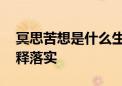 冥思苦想是什么生
释落实